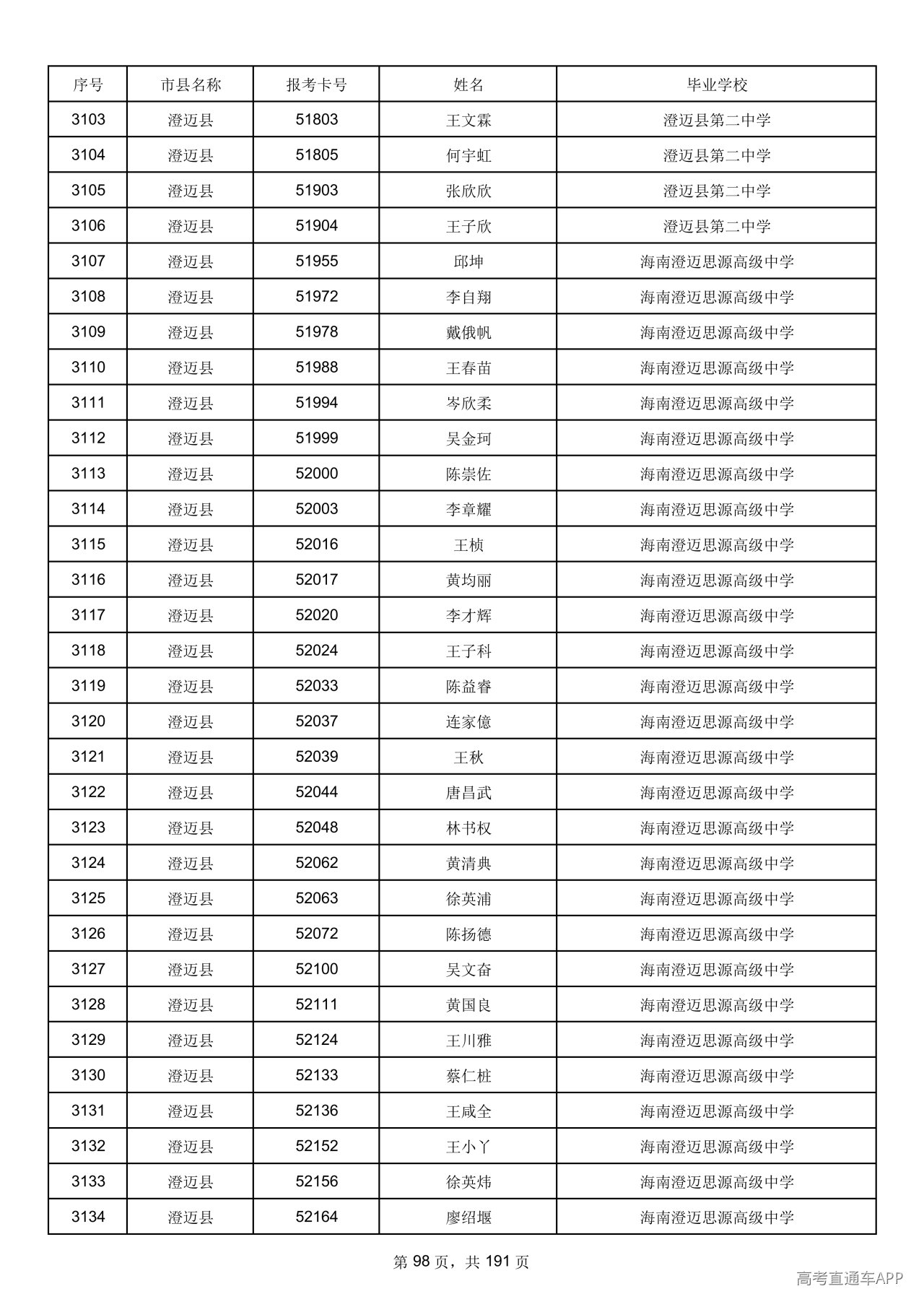 | 序号 | 市县名称 | 报考卡号 | 姓名 | 毕业学校 |
|---|---|---|---|---|
| 3103 | 澄迈县 | 51803 | 王文霖 | 澄迈县第二中学 |
| 3104 | 澄迈县 | 51805 | 何宇虹 | 澄迈县第二中学 |
| 3105 | 澄迈县 | 51903 | 张欣欣 | 澄迈县第二中学 |
| 3106 | 澄迈县 | 51904 | 王子欣 | 澄迈县第二中学 |
| 3107 | 澄迈县 | 51955 | 邱坤 | 海南澄迈思源高级中学 |
| 3108 | 澄迈县 | 51972 | 李自翔 | 海南澄迈思源高级中学 |
| 3109 | 澄迈县 | 51978 | 戴俄帆 | 海南澄迈思源高级中学 |
| 3110 | 澄迈县 | 51988 | 王春苗 | 海南澄迈思源高级中学 |
| 3111 | 澄迈县 | 51994 | 岑欣柔 | 海南澄迈思源高级中学 |
| 3112 | 澄迈县 | 51999 | 吴金珂 | 海南澄迈思源高级中学 |
| 3113 | 澄迈县 | 52000 | 陈崇佐 | 海南澄迈思源高级中学 |
| 3114 | 澄迈县 | 52003 | 李章耀 | 海南澄迈思源高级中学 |
| 3115 | 澄迈县 | 52016 | 王桢 | 海南澄迈思源高级中学 |
| 3116 | 澄迈县 | 52017 | 黄均丽 | 海南澄迈思源高级中学 |
| 3117 | 澄迈县 | 52020 | 李才辉 | 海南澄迈思源高级中学 |
| 3118 | 澄迈县 | 52024 | 王子科 | 海南澄迈思源高级中学 |
| 3119 | 澄迈县 | 52033 | 陈益睿 | 海南澄迈思源高级中学 |
| 3120 | 澄迈县 | 52037 | 连家億 | 海南澄迈思源高级中学 |
| 3121 | 澄迈县 | 52039 | 王秋 | 海南澄迈思源高级中学 |
| 3122 | 澄迈县 | 52044 | 唐昌武 | 海南澄迈思源高级中学 |
| 3123 | 澄迈县 | 52048 | 林书权 | 海南澄迈思源高级中学 |
| 3124 | 澄迈县 | 52062 | 黄清典 | 海南澄迈思源高级中学 |
| 3125 | 澄迈县 | 52063 | 徐英浦 | 海南澄迈思源高级中学 |
| 3126 | 澄迈县 | 52072 | 陈扬德 | 海南澄迈思源高级中学 |
| 3127 | 澄迈县 | 52100 | 吴文奋 | 海南澄迈思源高级中学 |
| 3128 | 澄迈县 | 52111 | 黄国良 | 海南澄迈思源高级中学 |
| 3129 | 澄迈县 | 52124 | 王川雅 | 海南澄迈思源高级中学 |
| 3130 | 澄迈县 | 52133 | 蔡仁桩 | 海南澄迈思源高级中学 |
| 3131 | 澄迈县 | 52136 | 王咸全 | 海南澄迈思源高级中学 |
| 3132 | 澄迈县 | 52152 | 王小丫 | 海南澄迈思源高级中学 |
| 3133 | 澄迈县 | 52156 | 徐英炜 | 海南澄迈思源高级中学 |
| 3134 | 澄迈县 | 52164 | 廖绍堰 | 海南澄迈思源高级中学 |

第98页，共191页

高考直通车APP